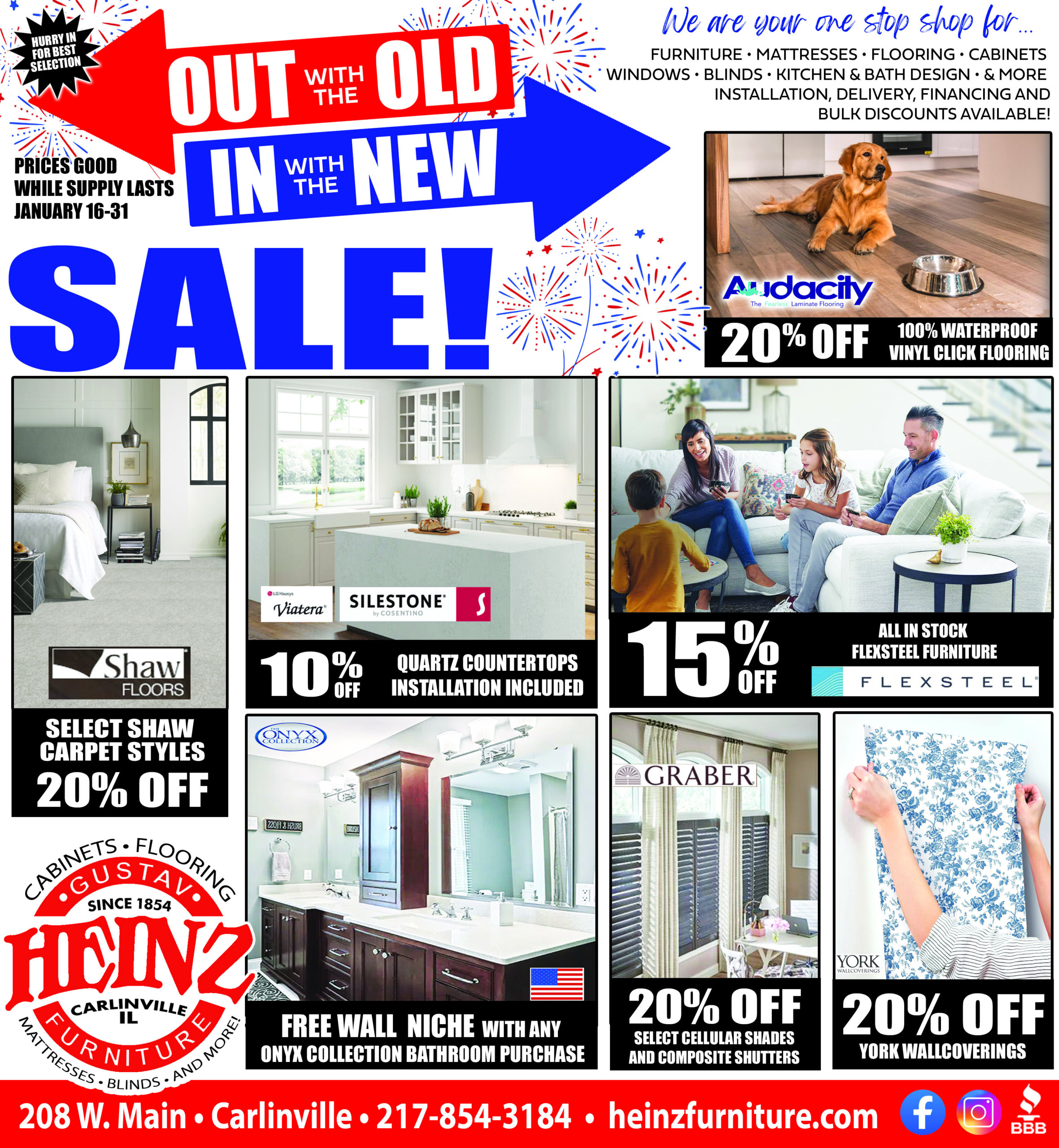 HURRY IN FOR BEST SELECTION

OUT WITH THE OLD

IN WITH THE NEW

PRICES GOOD WHILE SUPPLY LASTS JANUARY 16-31

SALE!

We are your one stop shop for...

FURNITURE • MATTRESSES • FLOORING • CABINETS
WINDOWS • BLINDS • KITCHEN & BATH DESIGN • & MORE
INSTALLATION, DELIVERY, FINANCING AND
BULK DISCOUNTS AVAILABLE!

Audacity
The Fearless Laminate Flooring

20% OFF 100% WATERPROOF VINYL CLICK FLOORING

Shaw FLOORS

SELECT SHAW CARPET STYLES
20% OFF

LG Hausys Viatera

SILESTONE by COSENTINO

10% OFF QUARTZ COUNTERTOPS INSTALLATION INCLUDED

15% OFF ALL IN STOCK FLEXSTEEL FURNITURE

FLEXSTEEL

THE ONYX COLLECTION

FREE WALL NICHE WITH ANY ONYX COLLECTION BATHROOM PURCHASE

GRABER

20% OFF
SELECT CELLULAR SHADES AND COMPOSITE SHUTTERS

YORK WALLCOVERINGS

20% OFF
YORK WALLCOVERINGS

CABINETS • FLOORING
GUSTAV
SINCE 1854
HEINZ
CARLINVILLE IL
FURNITURE
MATTRESSES • BLINDS • AND MORE!

208 W. Main • Carlinville • 217-854-3184 • heinzfurniture.com

BBB